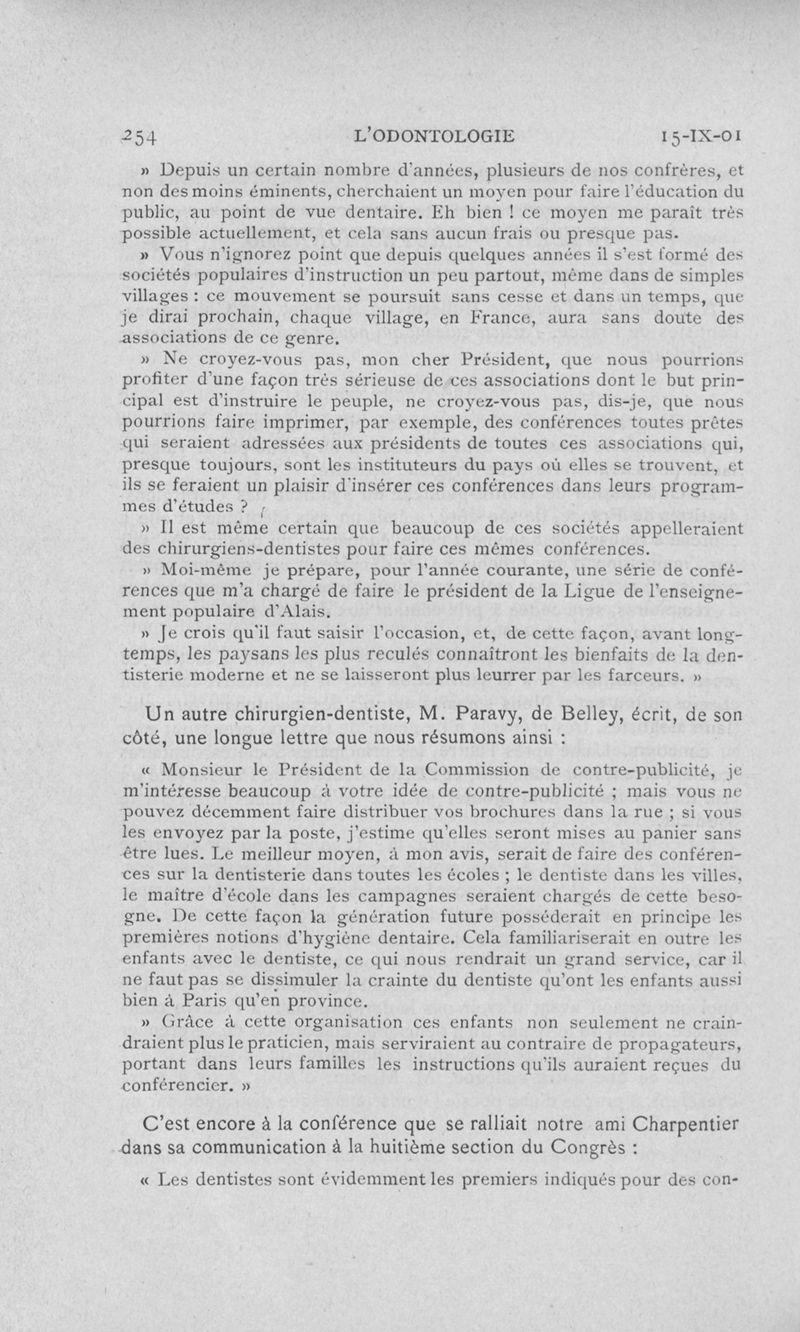 254 L'ODONTOLOGIE 15-IX-01

» Depuis un certain nombre d'années, plusieurs de nos confrères, et non des moins éminents, cherchaient un moyen pour faire l'éducation du public, au point de vue dentaire. Eh bien ! ce moyen me paraît très possible actuellement, et cela sans aucun frais ou presque pas.

» Vous n'ignorez point que depuis quelques années il s'est formé des sociétés populaires d'instruction un peu partout, même dans de simples villages : ce mouvement se poursuit sans cesse et dans un temps, que je dirai prochain, chaque village, en France, aura sans doute des associations de ce genre.

» Ne croyez-vous pas, mon cher Président, que nous pourrions profiter d'une façon très sérieuse de ces associations dont le but principal est d'instruire le peuple, ne croyez-vous pas, dis-je, que nous pourrions faire imprimer, par exemple, des conférences toutes prêtes qui seraient adressées aux présidents de toutes ces associations qui, presque toujours, sont les instituteurs du pays où elles se trouvent, et ils se feraient un plaisir d'insérer ces conférences dans leurs programmes d'études ?

» Il est même certain que beaucoup de ces sociétés appelleraient des chirurgiens-dentistes pour faire ces mêmes conférences.

» Moi-même je prépare, pour l'année courante, une série de conférences que m'a chargé de faire le président de la Ligue de l'enseignement populaire d'Alais.

» Je crois qu'il faut saisir l'occasion, et, de cette façon, avant longtemps, les paysans les plus reculés connaîtront les bienfaits de la dentisterie moderne et ne se laisseront plus leurrer par les farceurs. »

Un autre chirurgien-dentiste, M. Paravy, de Belley, écrit, de son côté, une longue lettre que nous résumons ainsi :

« Monsieur le Président de la Commission de contre-publicité, je m'intéresse beaucoup à votre idée de contre-publicité ; mais vous ne pouvez décemment faire distribuer vos brochures dans la rue ; si vous les envoyez par la poste, j'estime qu'elles seront mises au panier sans être lues. Le meilleur moyen, à mon avis, serait de faire des conférences sur la dentisterie dans toutes les écoles ; le dentiste dans les villes, le maître d'école dans les campagnes seraient chargés de cette besogne. De cette façon la génération future posséderait en principe les premières notions d'hygiène dentaire. Cela familiariserait en outre les enfants avec le dentiste, ce qui nous rendrait un grand service, car il ne faut pas se dissimuler la crainte du dentiste qu'ont les enfants aussi bien à Paris qu'en province.

» Grâce à cette organisation ces enfants non seulement ne craindraient plus le praticien, mais serviraient au contraire de propagateurs, portant dans leurs familles les instructions qu'ils auraient reçues du conférencier. »

C'est encore à la conférence que se ralliait notre ami Charpentier dans sa communication à la huitième section du Congrès :

« Les dentistes sont évidemment les premiers indiqués pour des con-